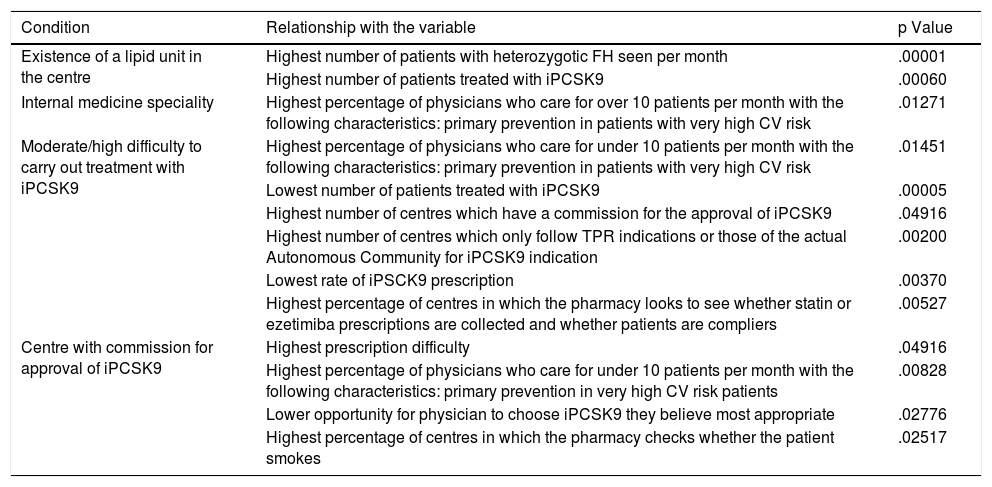 | Condition | Relationship with the variable | p Value |
|---|---|---|
| Existence of a lipid unit in the centre | Highest number of patients with heterozygotic FH seen per month | .00001 |
| | Highest number of patients treated with iPCSK9 | .00060 |
| Internal medicine speciality | Highest percentage of physicians who care for over 10 patients per month with the following characteristics: primary prevention in patients with very high CV risk | .01271 |
| Moderate/high difficulty to carry out treatment with iPCSK9 | Highest percentage of physicians who care for under 10 patients per month with the following characteristics: primary prevention in patients with very high CV risk | .01451 |
| | Lowest number of patients treated with iPCSK9 | .00005 |
| | Highest number of centres which have a commission for the approval of iPCSK9 | .04916 |
| | Highest number of centres which only follow TPR indications or those of the actual Autonomous Community for iPCSK9 indication | .00200 |
| | Lowest rate of iPSCK9 prescription | .00370 |
| | Highest percentage of centres in which the pharmacy looks to see whether statin or ezetimiba prescriptions are collected and whether patients are compliers | .00527 |
| Centre with commission for approval of iPCSK9 | Highest prescription difficulty | .04916 |
| | Highest percentage of physicians who care for under 10 patients per month with the following characteristics: primary prevention in very high CV risk patients | .00828 |
| | Lower opportunity for physician to choose iPCSK9 they believe most appropriate | .02776 |
| | Highest percentage of centres in which the pharmacy checks whether the patient smokes | .02517 |